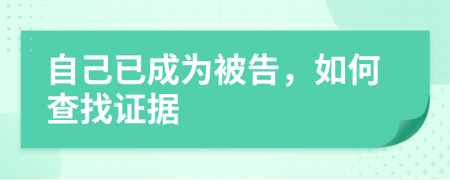 自己已成为被告，如何查找证据